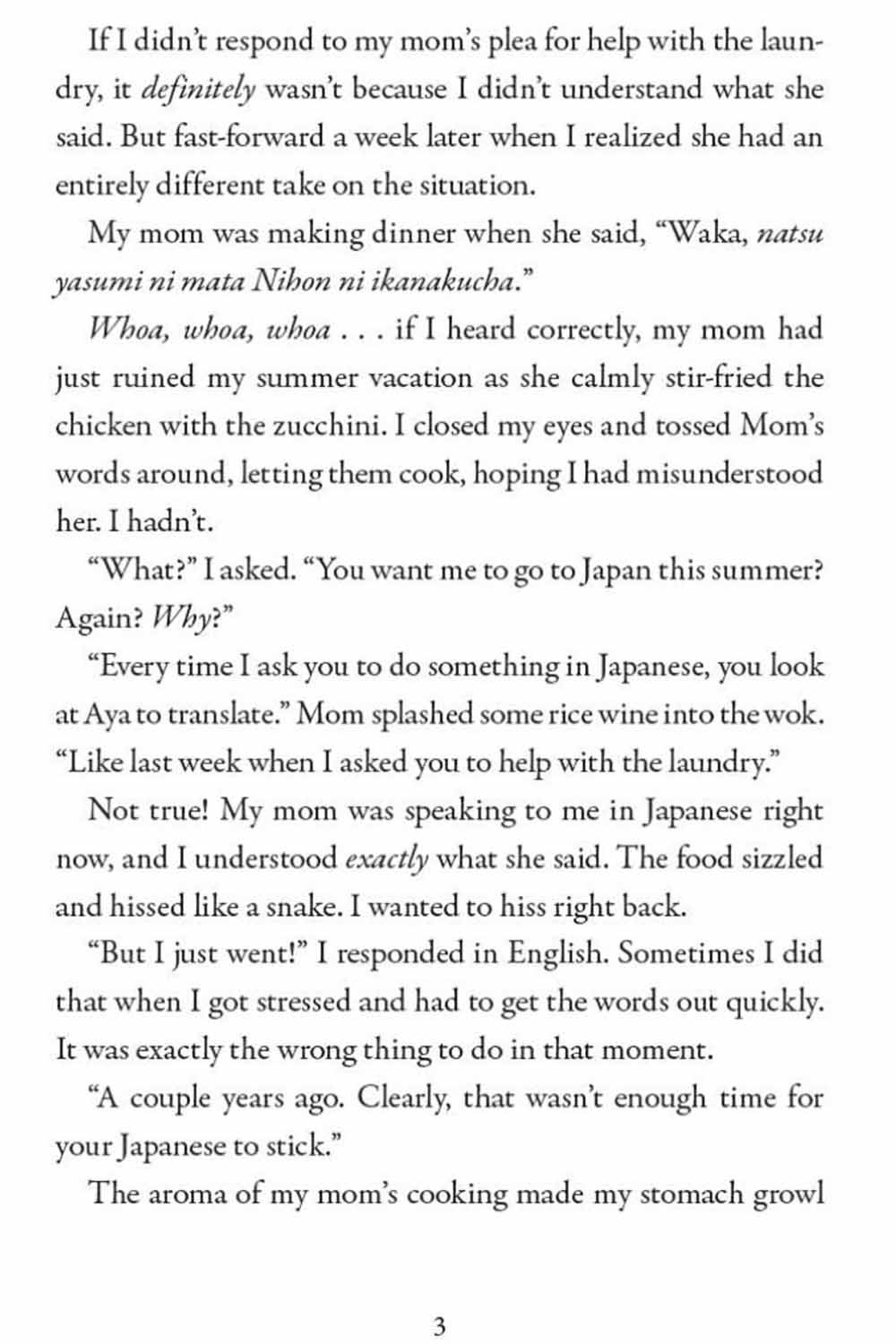 If I didn't respond to my mom's plea for help with the laundry, it definitely wasn't because I didn't understand what she said. But fast-forward a week later when I realized she had an entirely different take on the situation.

My mom was making dinner when she said, "Waka, natsu yasumi ni mata Nihon ni ikanakucha."

Whoa, whoa, whoa . . . if I heard correctly, my mom had just ruined my summer vacation as she calmly stir-fried the chicken with the zucchini. I closed my eyes and tossed Mom's words around, letting them cook, hoping I had misunderstood her. I hadn't.

"What?" I asked. "You want me to go to Japan this summer? Again? Why?"

"Every time I ask you to do something in Japanese, you look at Aya to translate." Mom splashed some rice wine into the wok. "Like last week when I asked you to help with the laundry."

Not true! My mom was speaking to me in Japanese right now, and I understood exactly what she said. The food sizzled and hissed like a snake. I wanted to hiss right back.

"But I just went!" I responded in English. Sometimes I did that when I got stressed and had to get the words out quickly. It was exactly the wrong thing to do in that moment.

"A couple years ago. Clearly, that wasn't enough time for your Japanese to stick."

The aroma of my mom's cooking made my stomach growl

3